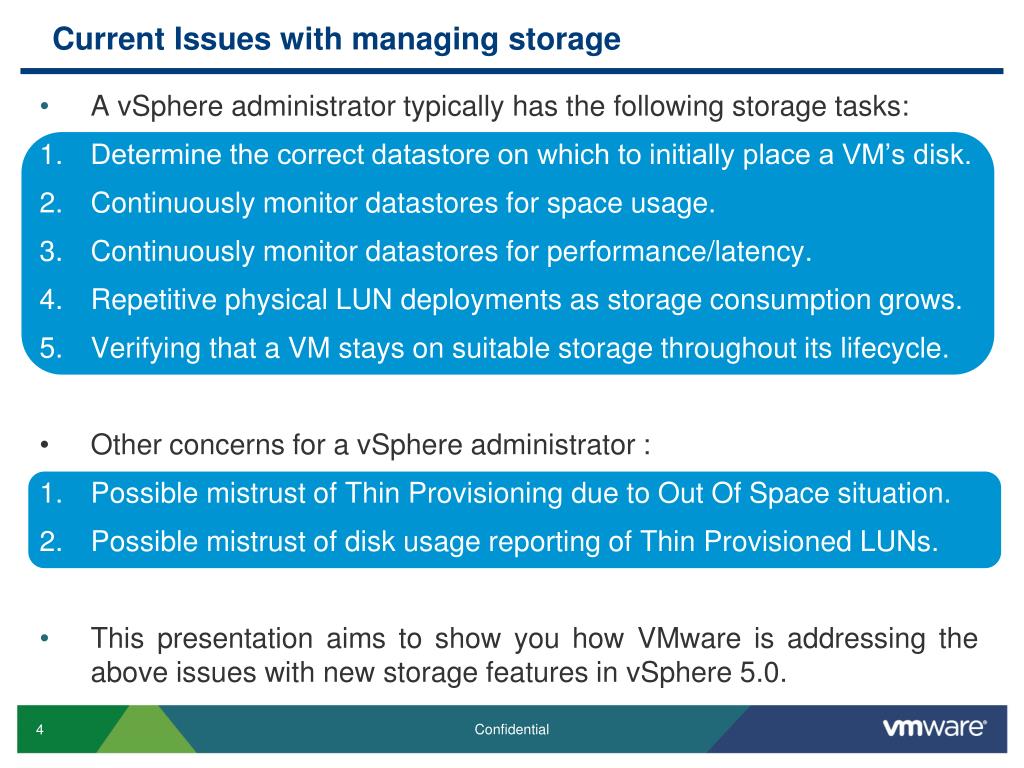 Current Issues with managing storage

• A vSphere administrator typically has the following storage tasks:

1. Determine the correct datastore on which to initially place a VM's disk.
2. Continuously monitor datastores for space usage.
3. Continuously monitor datastores for performance/latency.
4. Repetitive physical LUN deployments as storage consumption grows.
5. Verifying that a VM stays on suitable storage throughout its lifecycle.

• Other concerns for a vSphere administrator :

1. Possible mistrust of Thin Provisioning due to Out Of Space situation.
2. Possible mistrust of disk usage reporting of Thin Provisioned LUNs.

• This presentation aims to show you how VMware is addressing the above issues with new storage features in vSphere 5.0.

4

Confidential

vmware®